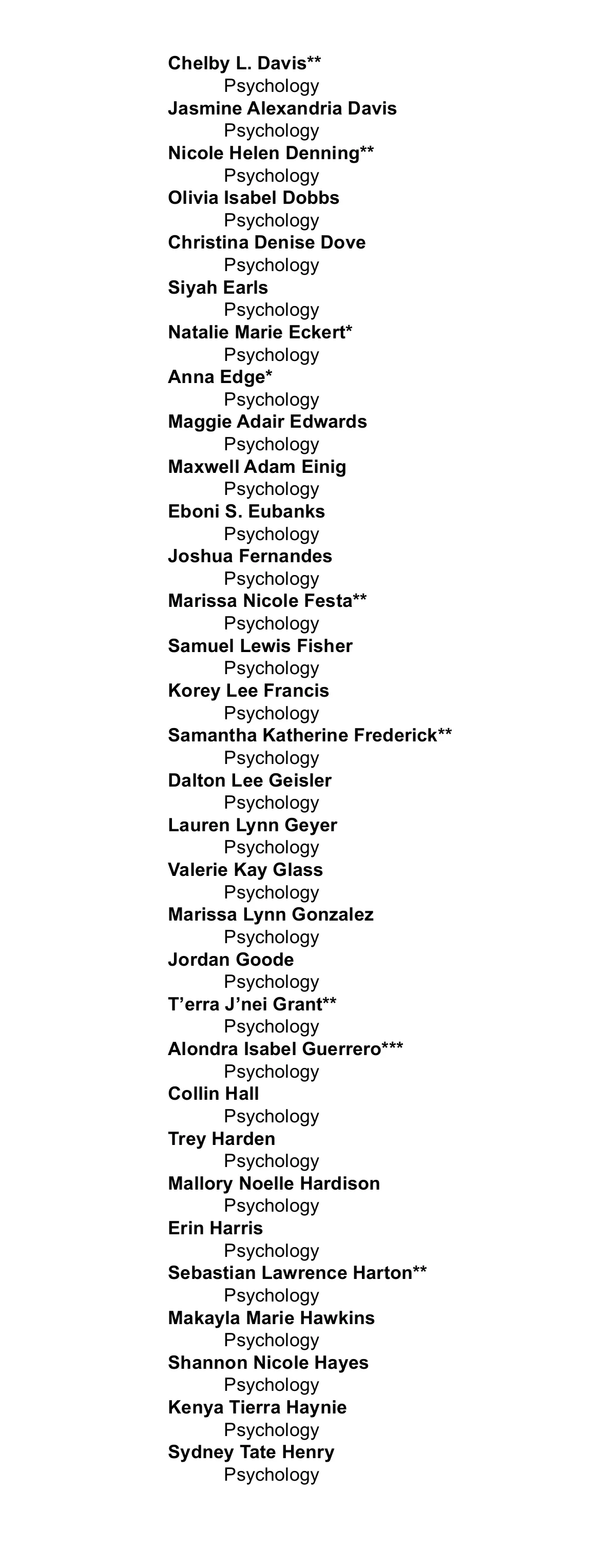 Chelby L. Davis**
Psychology
Jasmine Alexandria Davis
Psychology
Nicole Helen Denning**
Psychology
Olivia Isabel Dobbs
Psychology
Christina Denise Dove
Psychology
Siyah Earls
Psychology
Natalie Marie Eckert*
Psychology
Anna Edge*
Psychology
Maggie Adair Edwards
Psychology
Maxwell Adam Einig
Psychology
Eboni S. Eubanks
Psychology
Joshua Fernandes
Psychology
Marissa Nicole Festa**
Psychology
Samuel Lewis Fisher
Psychology
Korey Lee Francis
Psychology
Samantha Katherine Frederick**
Psychology
Dalton Lee Geisler
Psychology
Lauren Lynn Geyer
Psychology
Valerie Kay Glass
Psychology
Marissa Lynn Gonzalez
Psychology
Jordan Goode
Psychology
T’erra J’nei Grant**
Psychology
Alondra Isabel Guerrero***
Psychology
Collin Hall
Psychology
Trey Harden
Psychology
Mallory Noelle Hardison
Psychology
Erin Harris
Psychology
Sebastian Lawrence Harton**
Psychology
Makayla Marie Hawkins
Psychology
Shannon Nicole Hayes
Psychology
Kenya Tierra Haynie
Psychology
Sydney Tate Henry
Psychology